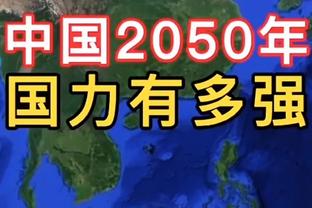 中国2050年
国力有多强